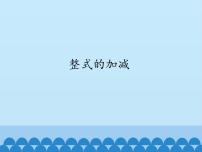 整式的加减